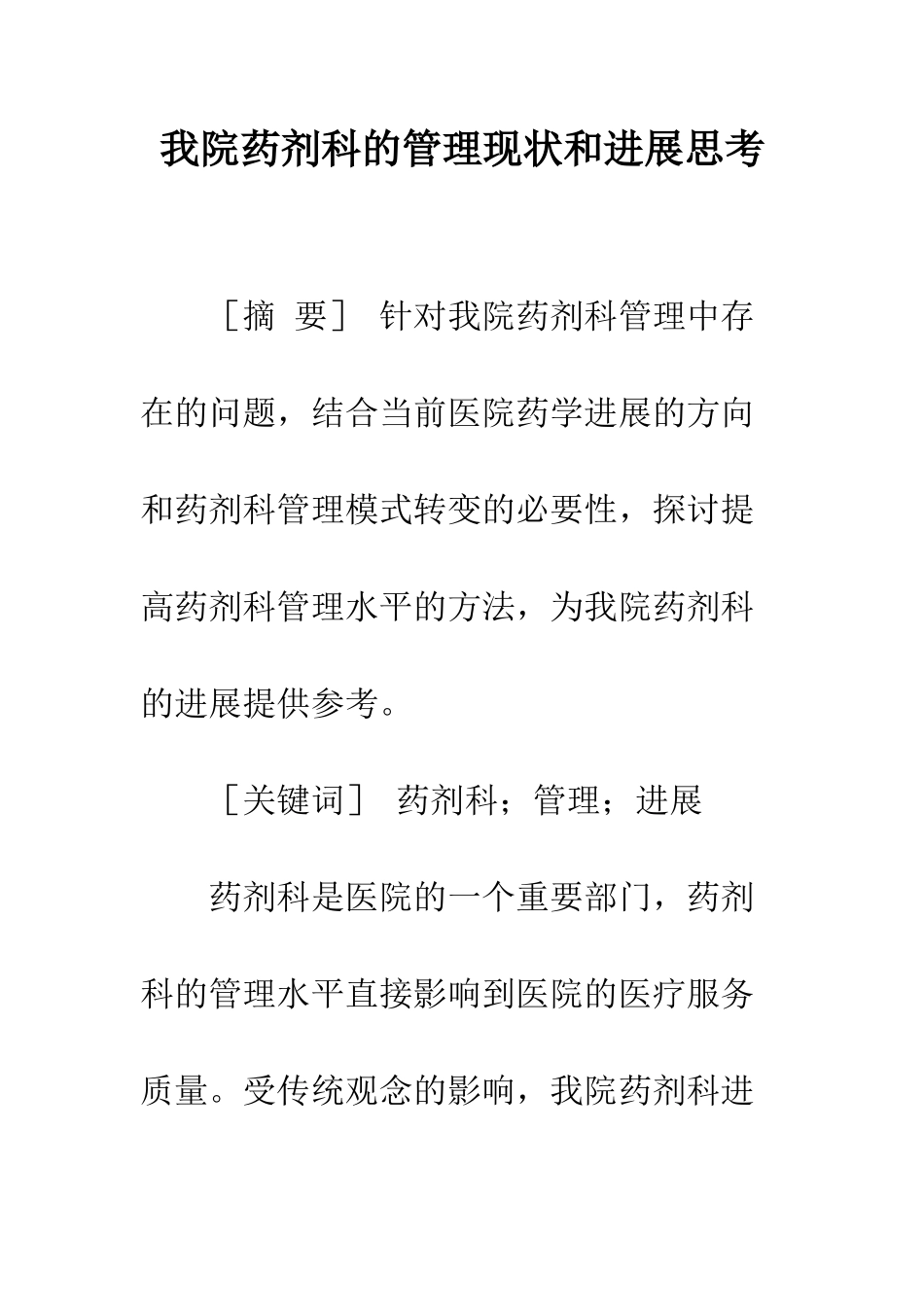 我院药剂科的管理现状和进展思考

［摘 要］ 针对我院药剂科管理中存在的问题，结合当前医院药学进展的方向和药剂科管理模式转变的必要性，探讨提高药剂科管理水平的方法，为我院药剂科的进展提供参考。

［关键词］ 药剂科；管理；进展

药剂科是医院的一个重要部门，药剂科的管理水平直接影响到医院的医疗服务质量。受传统观念的影响，我院药剂科进